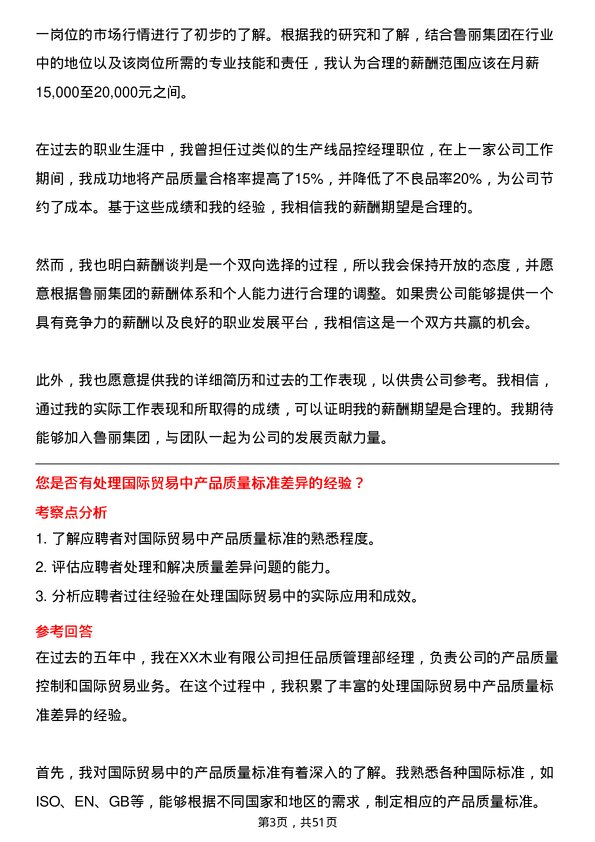 一岗位的市场行情进行了初步的了解。根据我的研究和了解，结合鲁丽集团在行业中的地位以及该岗位所需的专业技能和责任，我认为合理的薪酬范围应该在月薪15,000至20,000元之间。

在过去的职业生涯中，我曾担任过类似的生产线品控经理职位，在上一家公司工作期间，我成功地将产品质量合格率提高了15%，并降低了不良品率20%，为公司节约了成本。基于这些成绩和我的经验，我相信我的薪酬期望是合理的。

然而，我也明白薪酬谈判是一个双向选择的过程，所以我会保持开放的态度，并愿意根据鲁丽集团的薪酬体系和个人能力进行合理的调整。如果贵公司能够提供一个具有竞争力的薪酬以及良好的职业发展平台，我相信这是一个双方共赢的机会。

此外，我也愿意提供我的详细简历和过去的工作表现，以供贵公司参考。我相信，通过我的实际工作表现和所取得的成绩，可以证明我的薪酬期望是合理的。我期待能够加入鲁丽集团，与团队一起为公司的发展贡献力量。

您是否有处理国际贸易中产品质量标准差异的经验？

考察点分析

1. 了解应聘者对国际贸易中产品质量标准的熟悉程度。

2. 评估应聘者处理和解决质量差异问题的能力。

3. 分析应聘者过往经验在处理国际贸易中的实际应用和成效。

参考回答

在过去的五年中，我在XX木业有限公司担任品质管理部经理，负责公司的产品质量控制和国际贸易业务。在这个过程中，我积累了丰富的处理国际贸易中产品质量标准差异的经验。

首先，我对国际贸易中的产品质量标准有着深入的了解。我熟悉各种国际标准，如ISO、EN、GB等，能够根据不同国家和地区的需求，制定相应的产品质量标准。

第3页，共51页